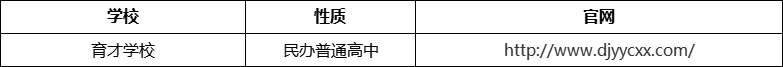 | 学校 | 性质 | 官网 |
|---|---|---|
| 育才学校 | 民办普通高中 | http://www.djyycxx.com/ |